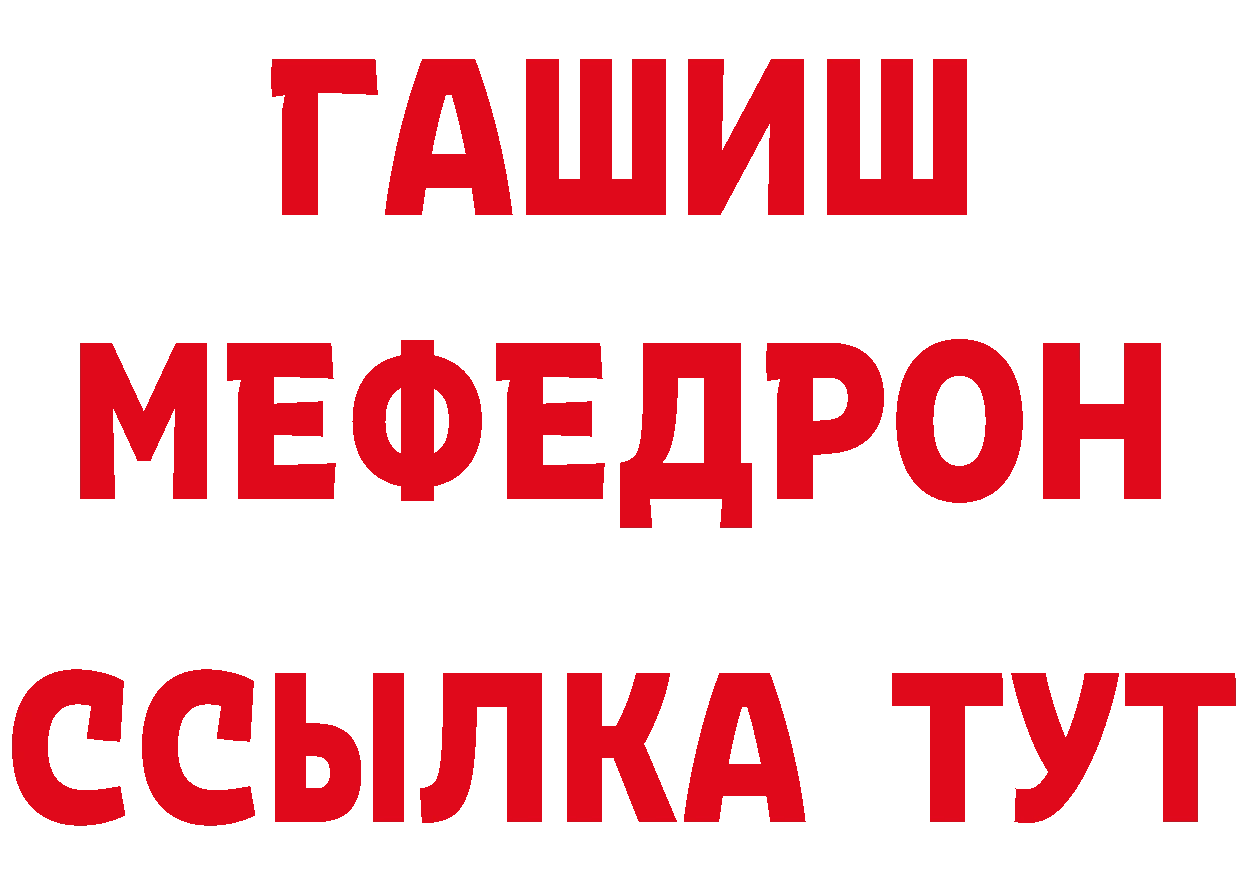 ГАШИШ
МЕФЕДРОН
ССЫЛКА ТУТ